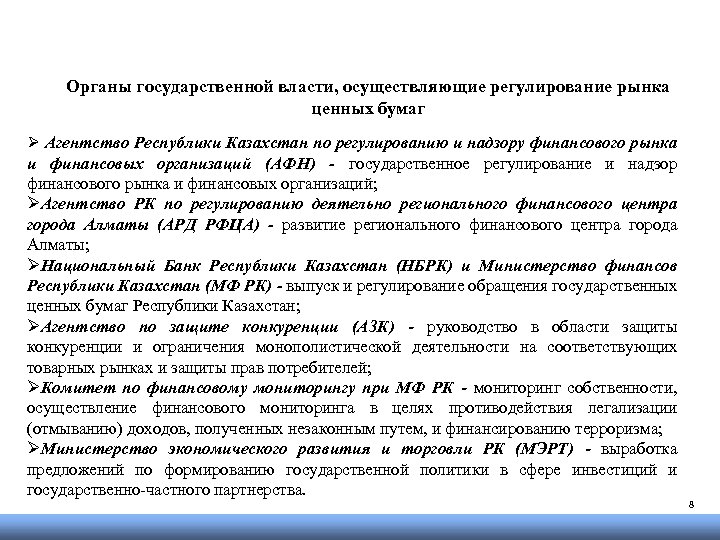 Органы государственной власти, осуществляющие регулирование рынка ценных бумаг

➢ Агентство Республики Казахстан по регулированию и надзору финансового рынка и финансовых организаций (АФН) - государственное регулирование и надзор финансового рынка и финансовых организаций;

➢Агентство РК по регулированию деятельно регионального финансового центра города Алматы (АРД РФЦА) - развитие регионального финансового центра города Алматы;

➢Национальный Банк Республики Казахстан (НБРК) и Министерство финансов Республики Казахстан (МФ РК) - выпуск и регулирование обращения государственных ценных бумаг Республики Казахстан;

➢Агентство по защите конкуренции (АЗК) - руководство в области защиты конкуренции и ограничения монополистической деятельности на соответствующих товарных рынках и защиты прав потребителей;

➢Комитет по финансовому мониторингу при МФ РК - мониторинг собственности, осуществление финансового мониторинга в целях противодействия легализации (отмыванию) доходов, полученных незаконным путем, и финансированию терроризма;

➢Министерство экономического развития и торговли РК (МЭРТ) - выработка предложений по формированию государственной политики в сфере инвестиций и государственно-частного партнерства.

8